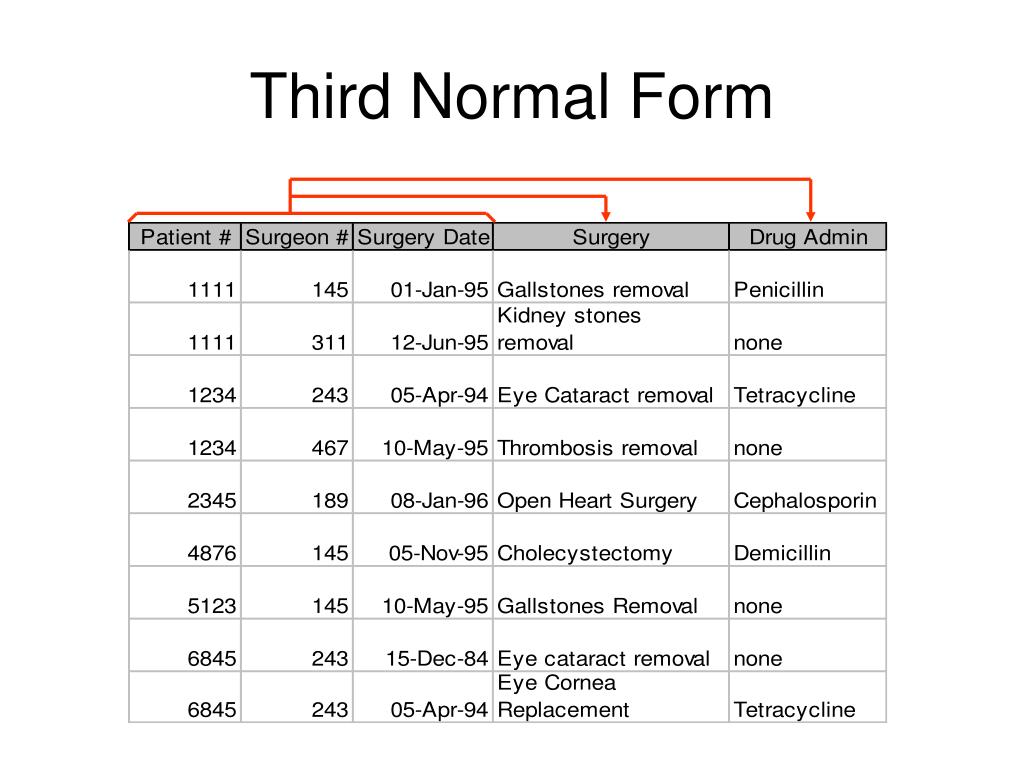 Third Normal Form

| Patient # | Surgeon # | Surgery Date | Surgery | Drug Admin |
|---|---|---|---|---|
| 1111 | 145 | 01-Jan-95 | Gallstones removal | Penicillin |
| 1111 | 311 | 12-Jun-95 | Kidney stones removal | none |
| 1234 | 243 | 05-Apr-94 | Eye Cataract removal | Tetracycline |
| 1234 | 467 | 10-May-95 | Thrombosis removal | none |
| 2345 | 189 | 08-Jan-96 | Open Heart Surgery | Cephalosporin |
| 4876 | 145 | 05-Nov-95 | Cholecystectomy | Demicillin |
| 5123 | 145 | 10-May-95 | Gallstones Removal | none |
| 6845 | 243 | 15-Dec-84 | Eye cataract removal | none |
| 6845 | 243 | 05-Apr-94 | Eye Cornea Replacement | Tetracycline |